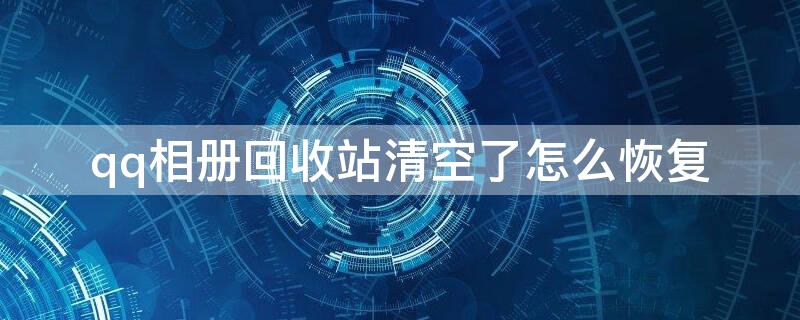 qq相册回收站清空了怎么恢复